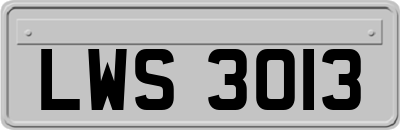 LWS 3013